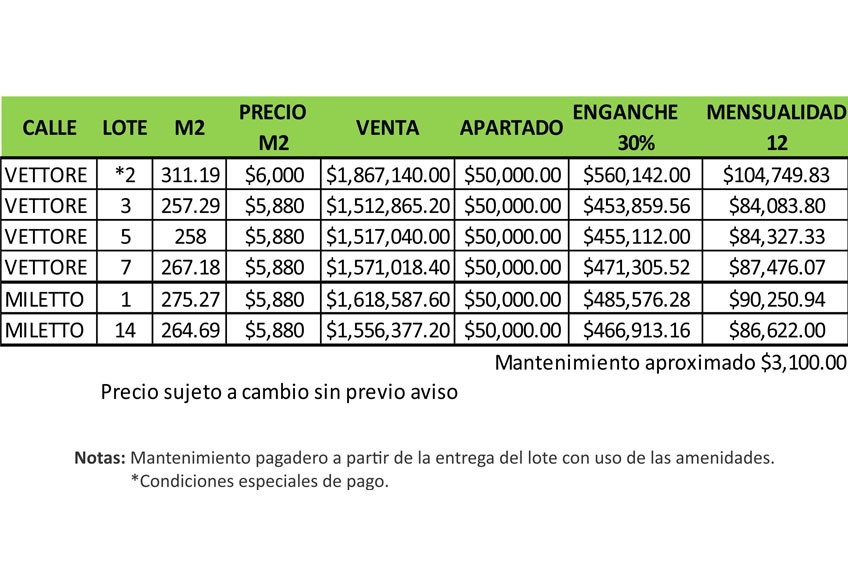 | CALLE | LOTE | M2 | PRECIO M2 | VENTA | APARTADO | ENGANCHE 30% | MENSUALIDAD 12 |
|---|---|---|---|---|---|---|---|
| VETTORE | *2 | 311.19 | \$6,000 | \$1,867,140.00 | \$50,000.00 | \$560,142.00 | \$104,749.83 |
| VETTORE | 3 | 257.29 | \$5,880 | \$1,512,865.20 | \$50,000.00 | \$453,859.56 | \$84,083.80 |
| VETTORE | 5 | 258 | \$5,880 | \$1,517,040.00 | \$50,000.00 | \$455,112.00 | \$84,327.33 |
| VETTORE | 7 | 267.18 | \$5,880 | \$1,571,018.40 | \$50,000.00 | \$471,305.52 | \$87,476.07 |
| MILETTO | 1 | 275.27 | \$5,880 | \$1,618,587.60 | \$50,000.00 | \$485,576.28 | \$90,250.94 |
| MILETTO | 14 | 264.69 | \$5,880 | \$1,556,377.20 | \$50,000.00 | \$466,913.16 | \$86,622.00 |

Mantenimiento aproximado \$3,100.00

Precio sujeto a cambio sin previo aviso

Notas: Mantenimiento pagadero a partir de la entrega del lote con uso de las amenidades.
*Condiciones especiales de pago.